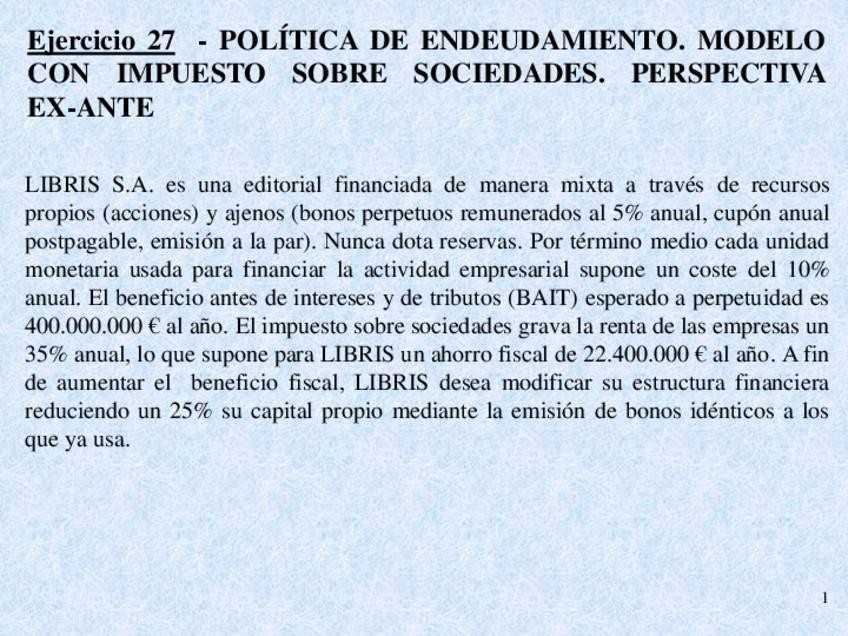 Ejercicio 27 - POLÍTICA DE ENDEUDAMIENTO. MODELO CON IMPUESTO SOBRE SOCIEDADES. PERSPECTIVA EX-ANTE

LIBRIS S.A. es una editorial financiada de manera mixta a través de recursos propios (acciones) y ajenos (bonos perpetuos remunerados al 5% anual, cupón anual postpagable, emisión a la par). Nunca dota reservas. Por término medio cada unidad monetaria usada para financiar la actividad empresarial supone un coste del 10% anual. El beneficio antes de intereses y de tributos (BAIT) esperado a perpetuidad es 400.000.000 € al año. El impuesto sobre sociedades grava la renta de las empresas un 35% anual, lo que supone para LIBRIS un ahorro fiscal de 22.400.000 € al año. A fin de aumentar el beneficio fiscal, LIBRIS desea modificar su estructura financiera reduciendo un 25% su capital propio mediante la emisión de bonos idénticos a los que ya usa.

1